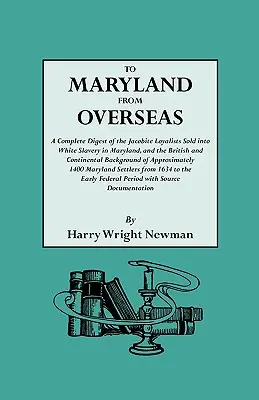 TO
MARYLAND
FROM
OVERSEAS

A Complete Digest of the Jacobite Loyalists Sold into White Slavery in Maryland, and the British and Continental Background of Approximately 1400 Maryland Settlers from 1634 to the Early Federal Period with Source Documentation

By
Harry Wright Newman